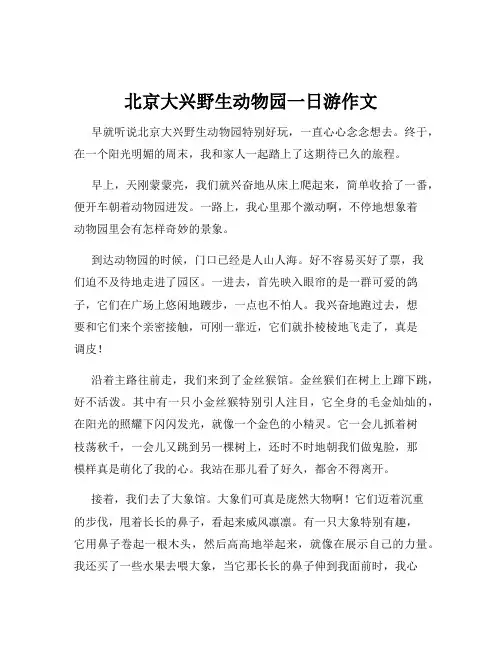 北京大兴野生动物园一日游作文

早就听说北京大兴野生动物园特别好玩，一直心心念念想去。终于，在一个阳光明媚的周末，我和家人一起踏上了这期待已久的旅程。

早上，天刚蒙蒙亮，我们就兴奋地从床上爬起来，简单收拾了一番，便开车朝着动物园进发。一路上，我心里那个激动啊，不停地想象着动物园里会有怎样奇妙的景象。

到达动物园的时候，门口已经是人山人海。好不容易买好了票，我们迫不及待地走进了园区。一进去，首先映入眼帘的是一群可爱的鸽子，它们在广场上悠闲地踱步，一点也不怕人。我兴奋地跑过去，想要和它们来个亲密接触，可刚一靠近，它们就扑棱棱地飞走了，真是调皮！

沿着主路往前走，我们来到了金丝猴馆。金丝猴们在树上上蹿下跳，好不活泼。其中有一只小金丝猴特别引人注目，它全身的毛金灿灿的，在阳光的照耀下闪闪发光，就像一个金色的小精灵。它一会儿抓着树枝荡秋千，一会儿又跳到另一棵树上，还时不时地朝我们做鬼脸，那模样真是萌化了我的心。我站在那儿看了好久，都舍不得离开。

接着，我们去了大象馆。大象们可真是庞然大物啊！它们迈着沉重的步伐，甩着长长的鼻子，看起来威风凛凛。有一只大象特别有趣，它用鼻子卷起一根木头，然后高高地举起来，就像在展示自己的力量。我还买了一些水果去喂大象，当它那长长的鼻子伸到我面前时，我心